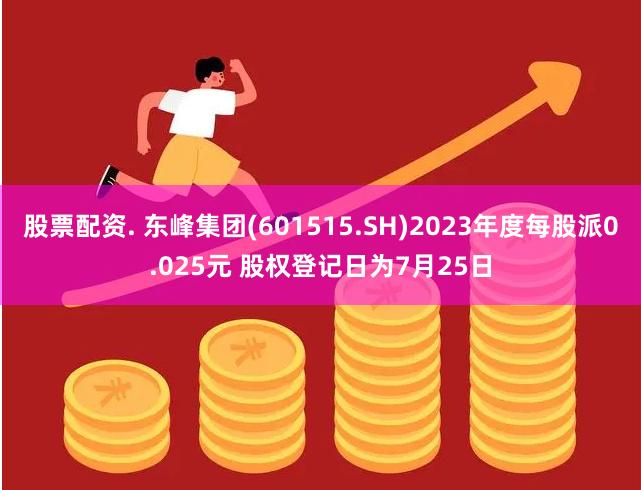 股票配资. 东峰集团(601515.SH)2023年度每股派0.025元 股权登记日为7月25日